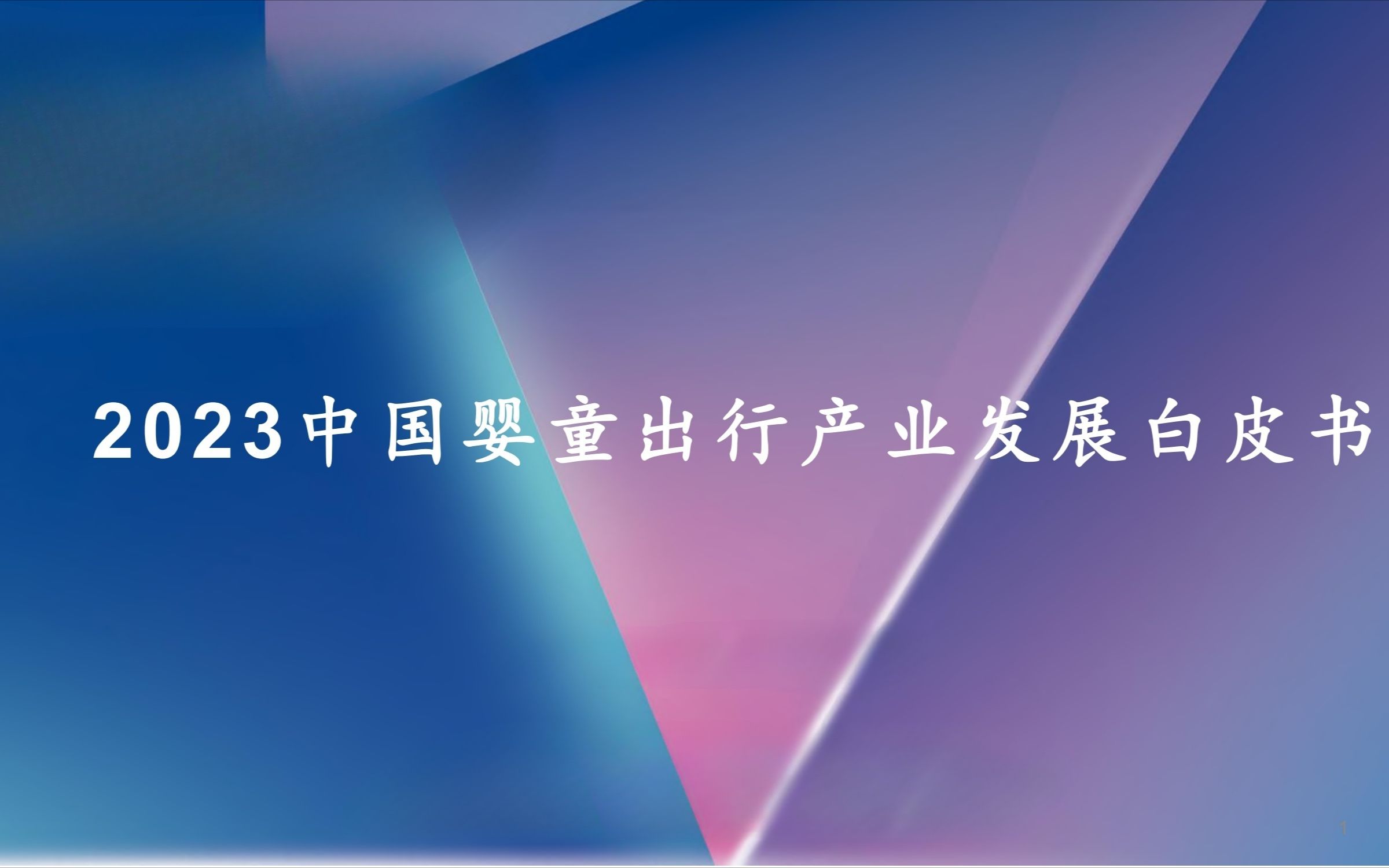 2023中国婴童出行产业发展白皮书

1